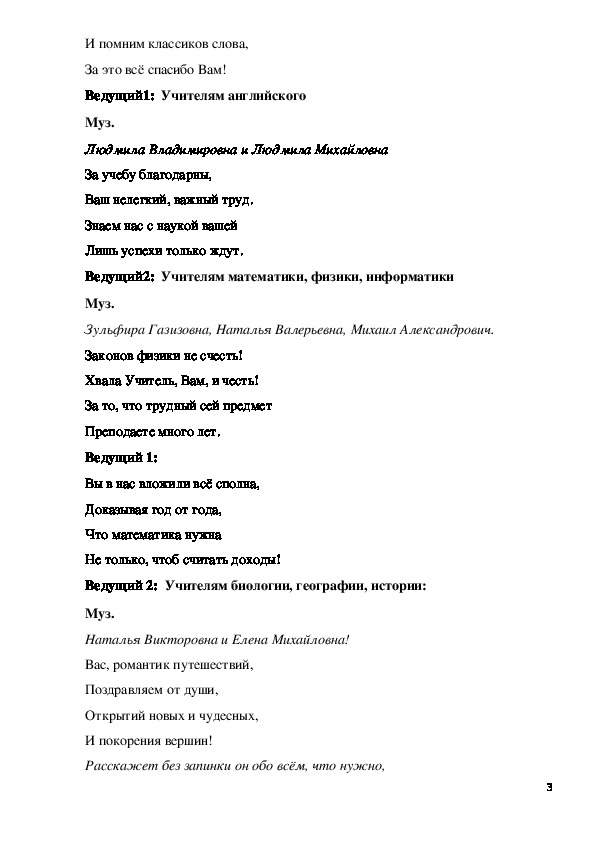 И помним классиков слова,

За это всё спасибо Вам!

Ведущий1: Учителям английского

Муз.

Людмила Владимировна и Людмила Михайловна

За учебу благодарны,

Ваш нелегкий, важный труд.

Знаем нас с наукой вашей

Лишь успехи только ждут.

Ведущий2: Учителям математики, физики, информатики

Муз.

Зульфира Газизовна, Наталья Валерьевна, Михаил Александрович.

Законов физики не счесть!

Хвала Учитель, Вам, и честь!

За то, что трудный сей предмет

Преподаете много лет.

Ведущий 1:

Вы в нас вложили всё сполна,

Доказывая год от года,

Что математика нужна

Не только, чтоб считать доходы!

Ведущий 2: Учителям биологии, географии, истории:

Муз.

Наталья Викторовна и Елена Михайловна!

Вас, романтик путешествий,

Поздравляем от души,

Открытий новых и чудесных,

И покорения вершин!

Расскажет без запинки он обо всём, что нужно,

3